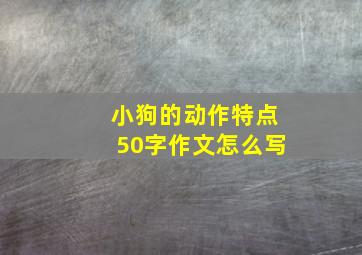 小狗的动作特点
50字作文怎么写